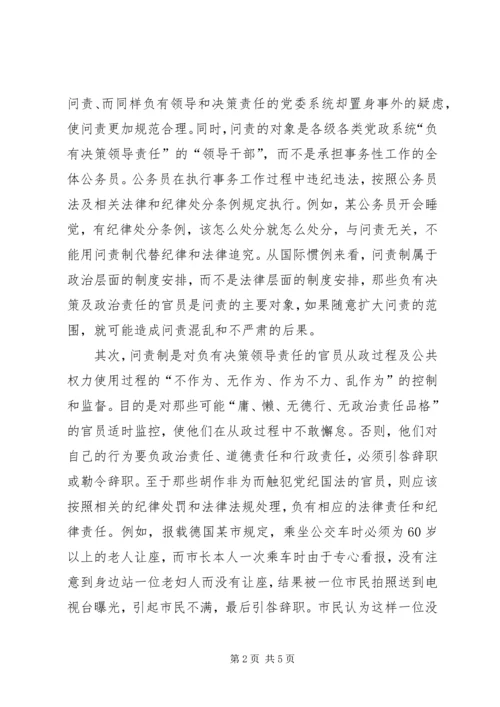 问责、而同样负有领导和决策责任的党委系统却置身事外的疑虑，使问责更加规范合理。同时，问责的对象是各级各类党政系统“负有决策领导责任”的“领导干部”，而不是承担事务性工作的全体公务员。公务员在执行事务工作过程中违纪违法，按照公务员法及相关法律和纪律处分条例规定执行。例如，某公务员开会睡觉，有纪律处分条例，该怎么处分就怎么处分，与问责无关，不能用问责制代替纪律和法律追究。从国际惯例来看，问责制属于政治层面的制度安排，而不是法律层面的制度安排，那些负有决策及政治责任的官员是问责的主要对象，如果随意扩大问责的范围，就可能造成问责混乱和不严肃的后果。

其次，问责制是对负有决策领导责任的官员从政过程及公共权力使用过程的“不作为、无作为、作为不力、乱作为”的控制和监督。目的是对那些可能“庸、懒、无德行、无政治责任品格”的官员适时监控，使他们在从政过程中不敢懈怠。否则，他们对自己的行为要负政治责任、道德责任和行政责任，必须引咎辞职或勒令辞职。至于那些胡作非为而触犯党纪国法的官员，则应该按照相关的纪律处罚和法律法规处理，负有相应的法律责任和纪律责任。例如，报载德国某市规定，乘坐公交车时必须为60岁以上的老人让座，而市长本人一次乘车时由于专心看报，没有注意到身边站一位老妇人而没有让座，结果被一位市民拍照送到电视台曝光，引起市民不满，最后引咎辞职。市民认为这样一位没

第2页 共5页